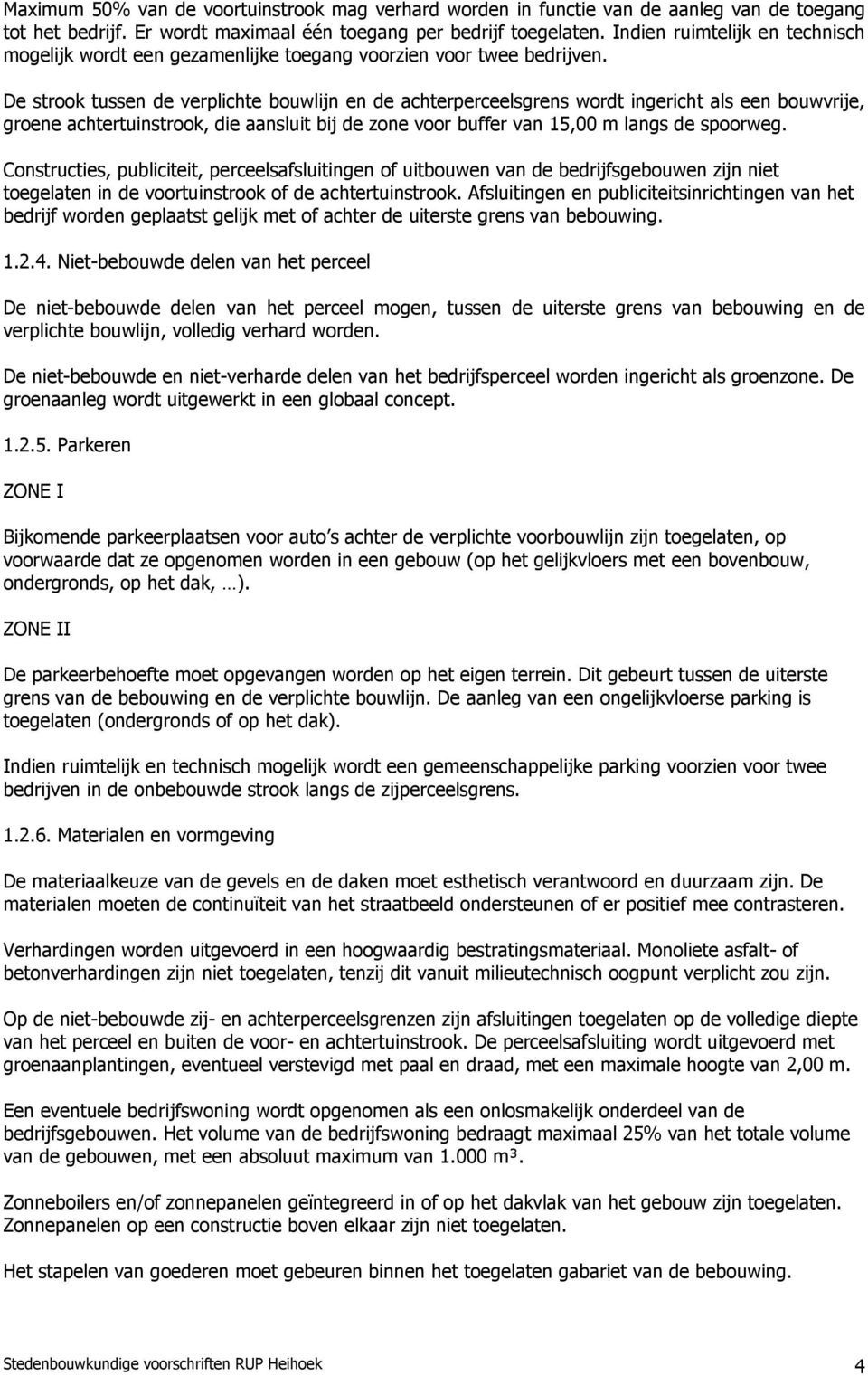 Maximum 50% van de voortuinstrook mag verhard worden in functie van de aanleg van de toegang tot het bedrijf. Er wordt maximaal één toegang per bedrijf toegelaten. Indien ruimtelijk en technisch mogelijk wordt een gezamenlijke toegang voorzien voor twee bedrijven.

De strook tussen de verplichte bouwlijn en de achterperceelsgrens wordt ingericht als een bouwvrije, groene achtertuinstrook, die aansluit bij de zone voor buffer van 15,00 m langs de spoorweg.

Constructies, publiciteit, perceelsafsluitingen of uitbouwen van de bedrijfsgebouwen zijn niet toegelaten in de voortuinstrook of de achtertuinstrook. Afsluitingen en publiciteitsinrichtingen van het bedrijf worden geplaatst gelijk met of achter de uiterste grens van bebouwing.

1.2.4. Niet-bebouwde delen van het perceel

De niet-bebouwde delen van het perceel mogen, tussen de uiterste grens van bebouwing en de verplichte bouwlijn, volledig verhard worden.

De niet-bebouwde en niet-verharde delen van het bedrijfsperceel worden ingericht als groenzone. De groenaanleg wordt uitgewerkt in een globaal concept.

1.2.5. Parkeren

ZONE I

Bijkomende parkeerplaatsen voor auto s achter de verplichte voorbouwlijn zijn toegelaten, op voorwaarde dat ze opgenomen worden in een gebouw (op het gelijkvloers met een bovenbouw, ondergronds, op het dak, …).

ZONE II

De parkeerbehoefte moet opgevangen worden op het eigen terrein. Dit gebeurt tussen de uiterste grens van de bebouwing en de verplichte bouwlijn. De aanleg van een ongelijkvloerse parking is toegelaten (ondergronds of op het dak).

Indien ruimtelijk en technisch mogelijk wordt een gemeenschappelijke parking voorzien voor twee bedrijven in de onbebouwde strook langs de zijperceelsgrens.

1.2.6. Materialen en vormgeving

De materiaalkeuze van de gevels en de daken moet esthetisch verantwoord en duurzaam zijn. De materialen moeten de continuïteit van het straatbeeld ondersteunen of er positief mee contrasteren.

Verhardingen worden uitgevoerd in een hoogwaardig bestratingsmateriaal. Monoliete asfalt- of betonverhardingen zijn niet toegelaten, tenzij dit vanuit milieutechnisch oogpunt verplicht zou zijn.

Op de niet-bebouwde zij- en achterperceelsgrenzen zijn afsluitingen toegelaten op de volledige diepte van het perceel en buiten de voor- en achtertuinstrook. De perceelsafsluiting wordt uitgevoerd met groenaanplantingen, eventueel verstevigd met paal en draad, met een maximale hoogte van 2,00 m.

Een eventuele bedrijfswoning wordt opgenomen als een onlosmakelijk onderdeel van de bedrijfsgebouwen. Het volume van de bedrijfswoning bedraagt maximaal 25% van het totale volume van de gebouwen, met een absoluut maximum van 1.000 m³.

Zonneboilers en/of zonnepanelen geïntegreerd in of op het dakvlak van het gebouw zijn toegelaten. Zonnepanelen op een constructie boven elkaar zijn niet toegelaten.

Het stapelen van goederen moet gebeuren binnen het toegelaten gabariet van de bebouwing.

Stedenbouwkundige voorschriften RUP Heihoek 4